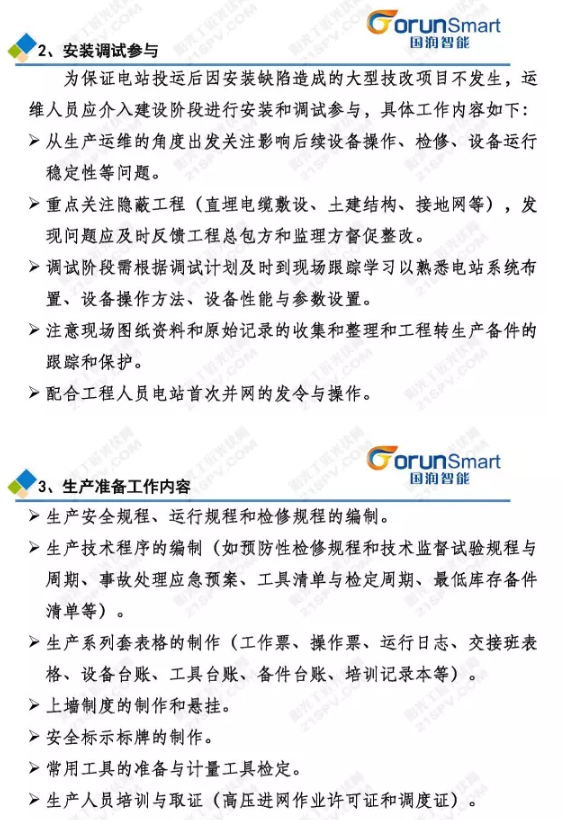 GorunSmart
国润智能

2、安装调试参与

为保证电站投运后因安装缺陷造成的大型技改项目不发生，运维人员应介入建设阶段进行安装和调试参与，具体工作内容如下：

➢ 从生产运维的角度出发关注影响后续设备操作、检修、设备运行稳定性等问题。

➢ 重点关注隐蔽工程（直埋电缆敷设、土建结构、接地网等），发现问题应及时反馈工程总包方和监理方督促整改。

➢ 调试阶段需根据调试计划及时到现场跟踪学习以熟悉电站系统布置、设备操作方法、设备性能与参数设置。

➢ 注意现场图纸资料和原始记录的收集和整理和工程转生产备件的跟踪和保护。

➢ 配合工程人员电站首次并网的发令与操作。

GorunSmart
国润智能

3、生产准备工作内容

➢ 生产安全规程、运行规程和检修规程的编制。

➢ 生产技术程序的编制（如预防性检修规程和技术监督试验规程与周期、事故处理应急预案、工具清单与检定周期、最低库存备件清单等）。

➢ 生产系列套表格的制作（工作票、操作票、运行日志、交接班表格、设备台账、工具台账、备件台账、培训记录本等）。

➢ 上墙制度的制作和悬挂。

➢ 安全标示标牌的制作。

➢ 常用工具的准备与计量工具检定。

➢ 生产人员培训与取证（高压进网作业许可证和调度证）。